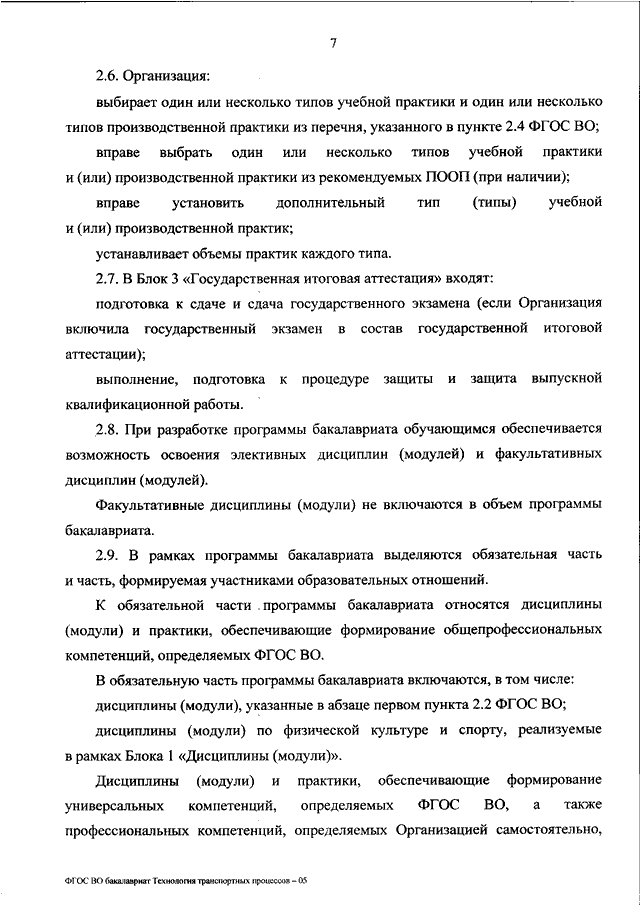 7

2.6. Организация:

выбирает один или несколько типов учебной практики и один или несколько типов производственной практики из перечня, указанного в пункте 2.4 ФГОС ВО;

вправе выбрать один или несколько типов учебной практики и (или) производственной практики из рекомендуемых ПООП (при наличии);

вправе установить дополнительный тип (типы) учебной и (или) производственной практик;

устанавливает объемы практик каждого типа.

2.7. В Блок 3 «Государственная итоговая аттестация» входят:

подготовка к сдаче и сдача государственного экзамена (если Организация включила государственный экзамен в состав государственной итоговой аттестации);

выполнение, подготовка к процедуре защиты и защита выпускной квалификационной работы.

2.8. При разработке программы бакалавриата обучающимся обеспечивается возможность освоения элективных дисциплин (модулей) и факультативных дисциплин (модулей).

Факультативные дисциплины (модули) не включаются в объем программы бакалавриата.

2.9. В рамках программы бакалавриата выделяются обязательная часть и часть, формируемая участниками образовательных отношений.

К обязательной части программы бакалавриата относятся дисциплины (модули) и практики, обеспечивающие формирование общепрофессиональных компетенций, определяемых ФГОС ВО.

В обязательную часть программы бакалавриата включаются, в том числе:

дисциплины (модули), указанные в абзаце первом пункта 2.2 ФГОС ВО;

дисциплины (модули) по физической культуре и спорту, реализуемые в рамках Блока 1 «Дисциплины (модули)».

Дисциплины (модули) и практики, обеспечивающие формирование универсальных компетенций, определяемых ФГОС ВО, а также профессиональных компетенций, определяемых Организацией самостоятельно,

ФГОС ВО бакалавриат Технология транспортных процессов – 05